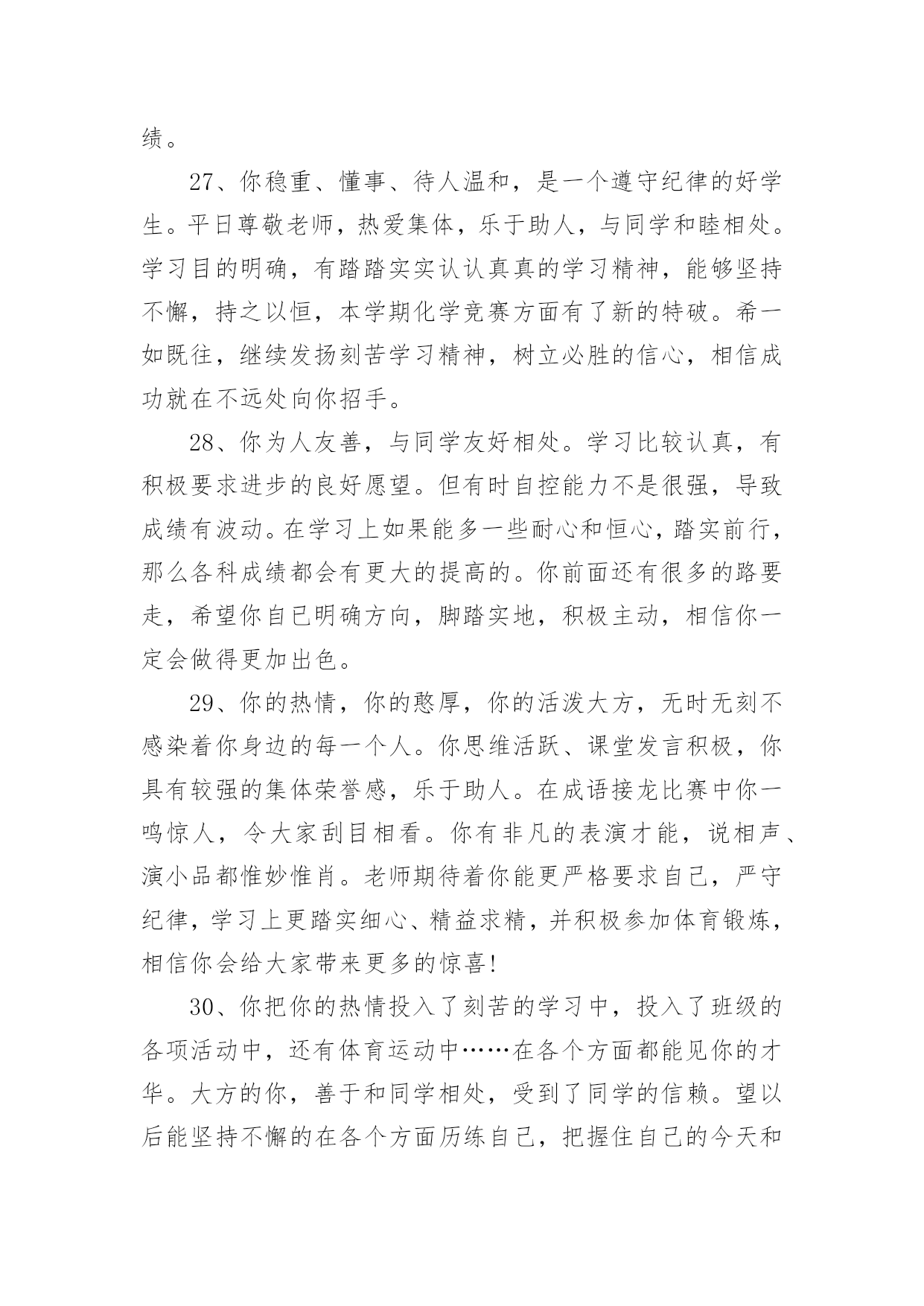 绩。

27、你稳重、懂事、待人温和，是一个遵守纪律的好学生。平日尊敬老师，热爱集体，乐于助人，与同学和睦相处。学习目的明确，有踏踏实实认认真真的学习精神，能够坚持不懈，持之以恒，本学期化学竞赛方面有了新的特破。希一如既往，继续发扬刻苦学习精神，树立必胜的信心，相信成功就在不远处向你招手。

28、你为人友善，与同学友好相处。学习比较认真，有积极要求进步的良好愿望。但有时自控能力不是很强，导致成绩有波动。在学习上如果能多一些耐心和恒心，踏实前行，那么各科成绩都会有更大的提高的。你前面还有很多的路要走，希望你自已明确方向，脚踏实地，积极主动，相信你一定会做得更加出色。

29、你的热情，你的憨厚，你的活泼大方，无时无刻不感染着你身边的每一个人。你思维活跃、课堂发言积极，你具有较强的集体荣誉感，乐于助人。在成语接龙比赛中你一鸣惊人，令大家刮目相看。你有非凡的表演才能，说相声、演小品都惟妙惟肖。老师期待着你能更严格要求自己，严守纪律，学习上更踏实细心、精益求精，并积极参加体育锻炼，相信你会给大家带来更多的惊喜!

30、你把你的热情投入了刻苦的学习中，投入了班级的各项活动中，还有体育运动中……在各个方面都能见你的才华。大方的你，善于和同学相处，受到了同学的信赖。望以后能坚持不懈的在各个方面历练自己，把握住自己的今天和